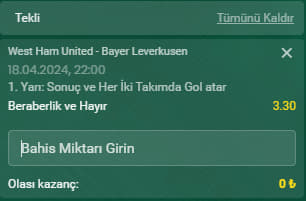 Tekli
Tümünü Kaldır

West Ham United - Bayer Leverkusen
×
18.04.2024, 22:00
1. Yarı: Sonuç ve Her İki Takımda Gol atar
Beraberlik ve Hayır
3.30

Bahis Miktarı Girin

Olası kazanç:
0 ₺